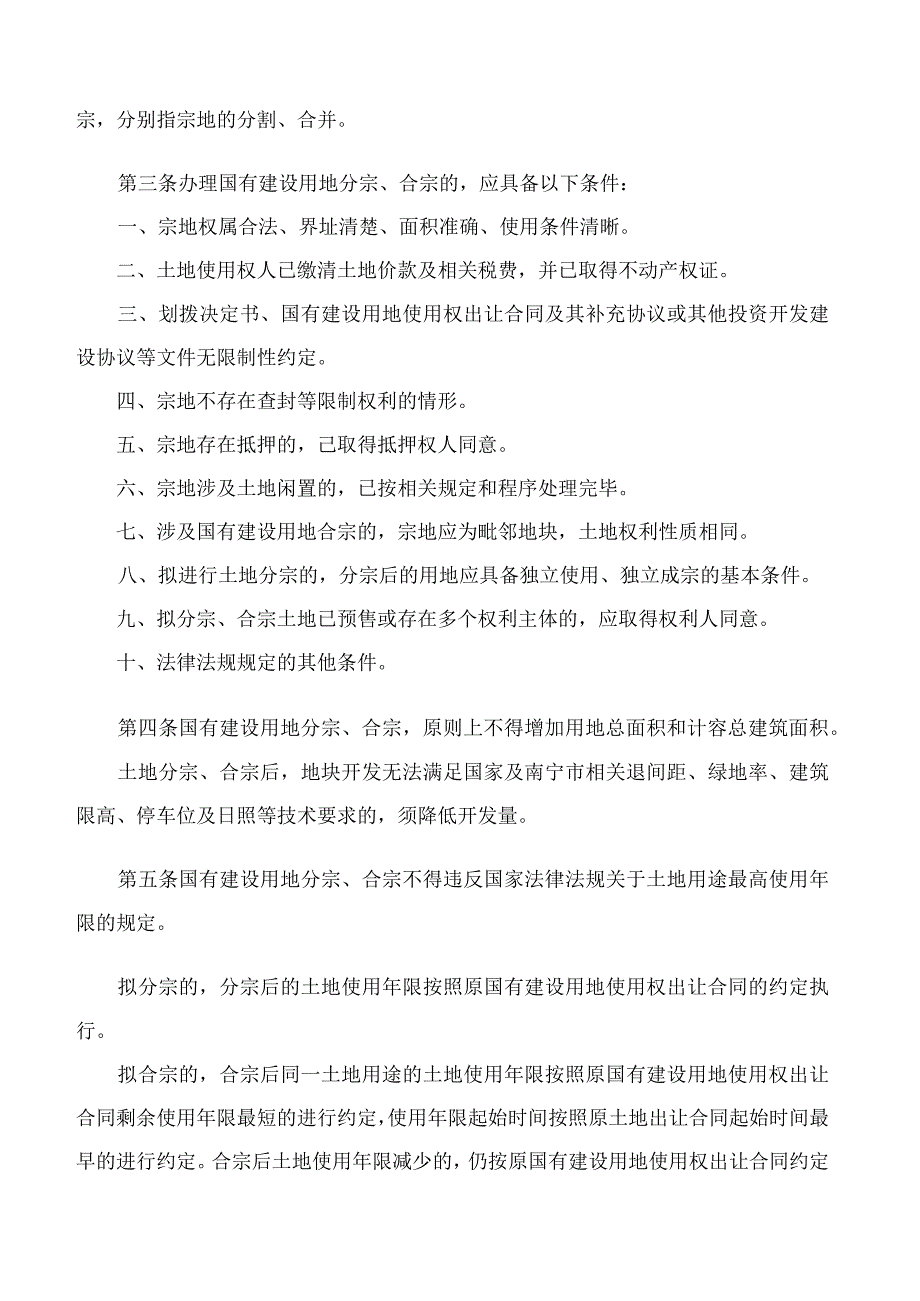 宗，分别指宗地的分割、合并。

第三条办理国有建设用地分宗、合宗的，应具备以下条件：

一、宗地权属合法、界址清楚、面积准确、使用条件清晰。

二、土地使用权人已缴清土地价款及相关税费，并已取得不动产权证。

三、划拨决定书、国有建设用地使用权出让合同及其补充协议或其他投资开发建设协议等文件无限制性约定。

四、宗地不存在查封等限制权利的情形。

五、宗地存在抵押的，已取得抵押权人同意。

六、宗地涉及土地闲置的，已按相关规定和程序处理完毕。

七、涉及国有建设用地合宗的，宗地应为毗邻地块，土地权利性质相同。

八、拟进行土地分宗的，分宗后的用地应具备独立使用、独立成宗的基本条件。

九、拟分宗、合宗土地已预售或存在多个权利主体的，应取得权利人同意。

十、法律法规规定的其他条件。

第四条国有建设用地分宗、合宗，原则上不得增加用地总面积和计容总建筑面积。

土地分宗、合宗后，地块开发无法满足国家及南宁市相关退间距、绿地率、建筑限高、停车位及日照等技术要求的，须降低开发量。

第五条国有建设用地分宗、合宗不得违反国家法律法规关于土地用途最高使用年限的规定。

拟分宗的，分宗后的土地使用年限按照原国有建设用地使用权出让合同的约定执行。

拟合宗的，合宗后同一土地用途的土地使用年限按照原国有建设用地使用权出让合同剩余使用年限最短的进行约定，使用年限起始时间按照原土地出让合同起始时间最早的进行约定。合宗后土地使用年限减少的，仍按原国有建设用地使用权出让合同约定